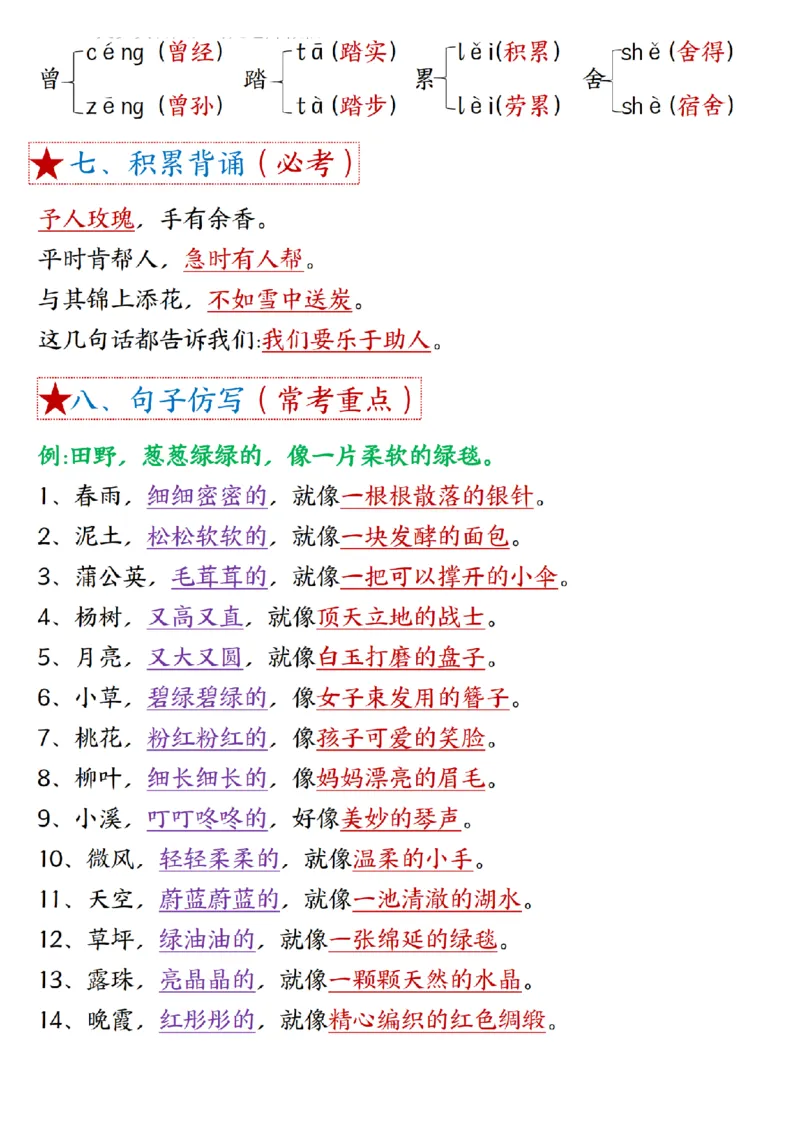 曾 céng（曾经） zēng（曾孙） 踏 tā（踏实） tà（踏步） 累 lěi（积累） lèi（劳累） 舍 shě（舍得） shè（宿舍）

★七、积累背诵（必考）

予人玫瑰，手有余香。
平时肯帮人，急时有人帮。
与其锦上添花，不如雪中送炭。
这几句话都告诉我们:我们要乐于助人。

★八、句子仿写（常考重点）

例:田野，葱葱绿绿的，像一片柔软的绿毯。
1、春雨，细细密密的，就像一根根散落的银针。
2、泥土，松松软软的，就像一块发酵的面包。
3、蒲公英，毛茸茸的，就像一把可以撑开的小伞。
4、杨树，又高又直，就像顶天立地的战士。
5、月亮，又大又圆，就像白玉打磨的盘子。
6、小草，碧绿碧绿的，像女子束发用的簪子。
7、桃花，粉红粉红的，像孩子可爱的笑脸。
8、柳叶，细长细长的，像妈妈漂亮的眉毛。
9、小溪，叮叮咚咚的，好像美妙的琴声。
10、微风，轻轻柔柔的，就像温柔的小手。
11、天空，蔚蓝蔚蓝的，就像一池清澈的湖水。
12、草坪，绿油油的，就像一张绵延的绿毯。
13、露珠，亮晶晶的，就像一颗颗天然的水晶。
14、晚霞，红彤彤的，就像精心编织的红色绸缎。